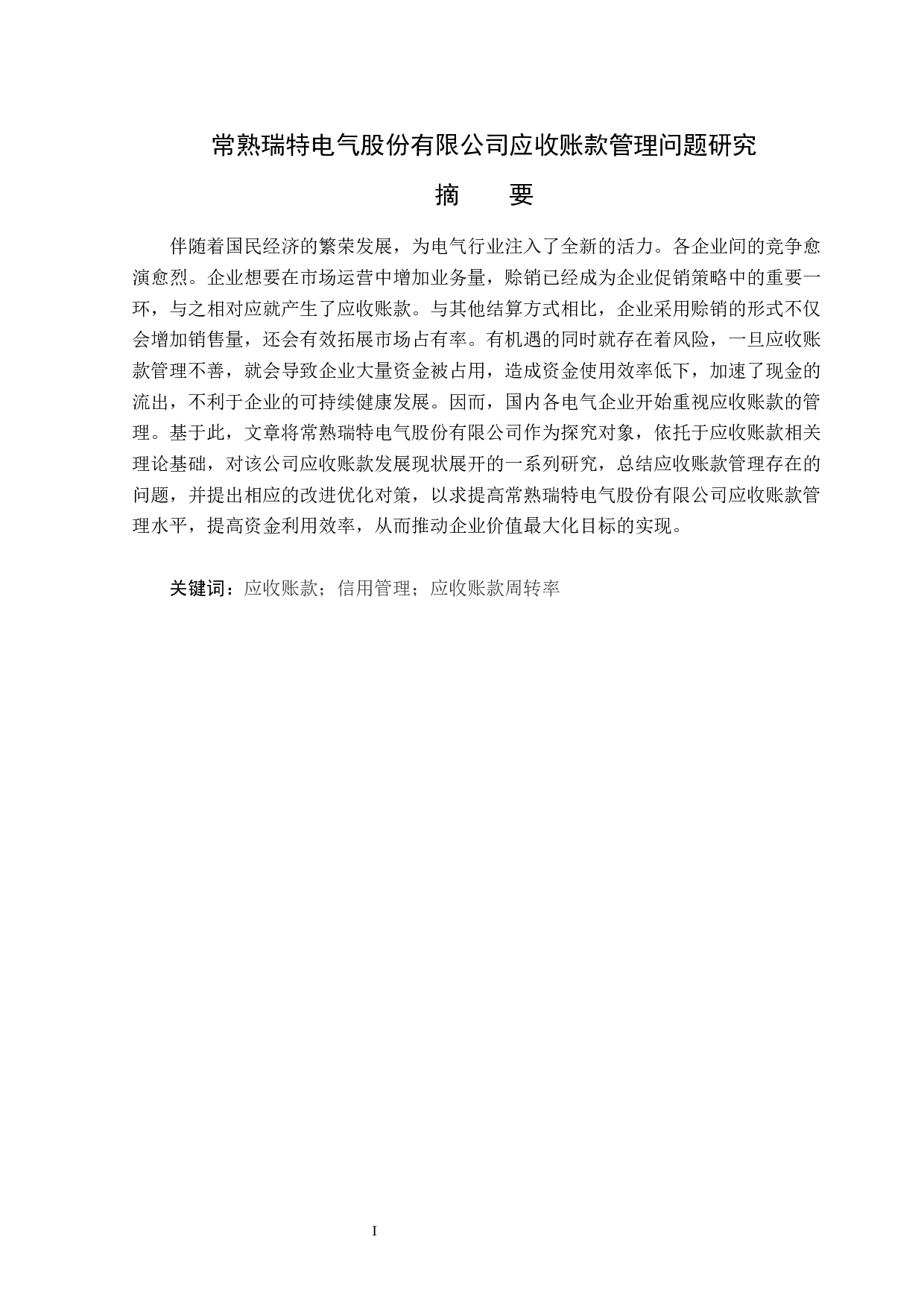 常熟瑞特电气股份有限公司应收账款管理问题研究

摘　要

伴随着国民经济的繁荣发展，为电气行业注入了全新的活力。各企业间的竞争愈演愈烈。企业想要在市场运营中增加业务量，赊销已经成为企业促销策略中的重要一环，与之相对应就产生了应收账款。与其他结算方式相比，企业采用赊销的形式不仅会增加销售量，还会有效拓展市场占有率。有机遇的同时就存在着风险，一旦应收账款管理不善，就会导致企业大量资金被占用，造成资金使用效率低下，加速了现金的流出，不利于企业的可持续健康发展。因而，国内各电气企业开始重视应收账款的管理。基于此，文章将常熟瑞特电气股份有限公司作为探究对象，依托于应收账款相关理论基础，对该公司应收账款发展现状展开的一系列研究，总结应收账款管理存在的问题，并提出相应的改进优化对策，以求提高常熟瑞特电气股份有限公司应收账款管理水平，提高资金利用效率，从而推动企业价值最大化目标的实现。

关键词：应收账款；信用管理；应收账款周转率

I